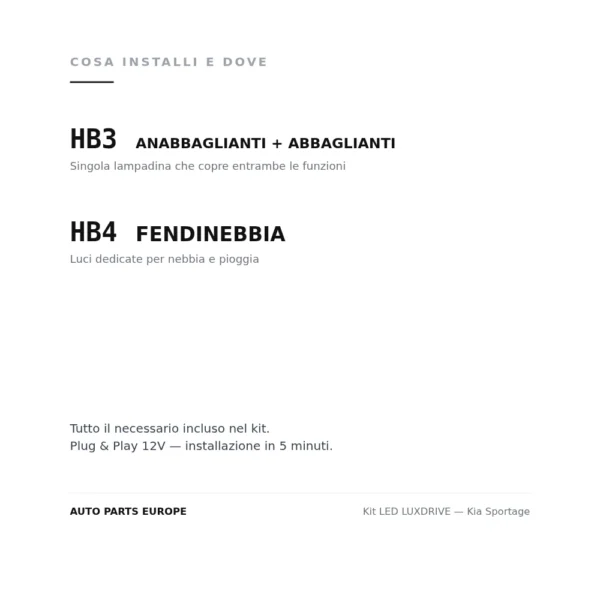 COSA INSTALLI E DOVE

HB3 ANABBAGLIANTI + ABBAGLIANTI

Singola lampadina che copre entrambe le funzioni

HB4 FENDINEBBIA

Luci dedicate per nebbia e pioggia

Tutto il necessario incluso nel kit.
Plug & Play 12V — installazione in 5 minuti.

AUTO PARTS EUROPE

Kit LED LUXDRIVE — Kia Sportage